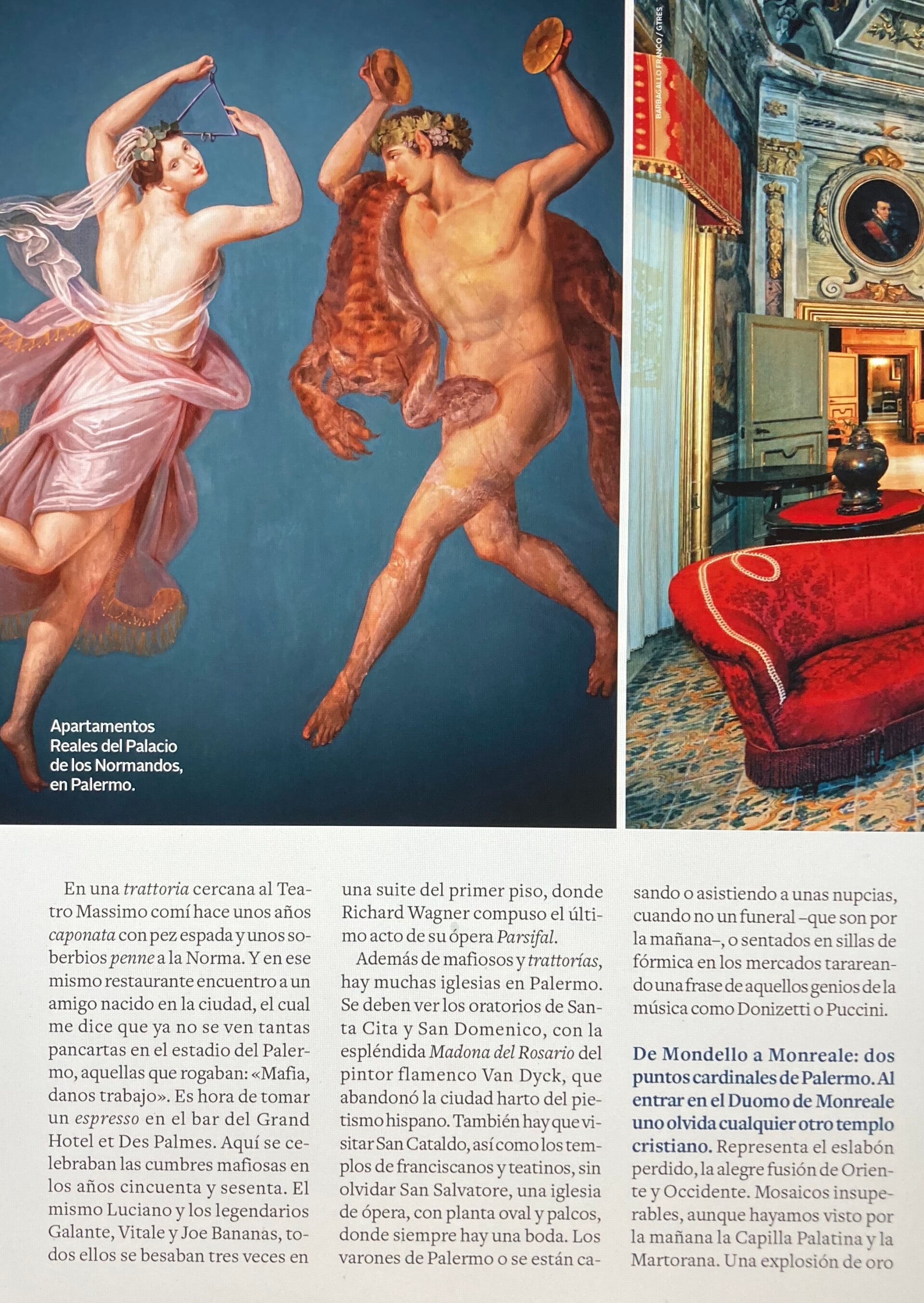 BARBAGALLO FRANCO / GTRES

Apartamentos Reales del Palacio de los Normandos, en Palermo.

En una trattoria cercana al Teatro Massimo comí hace unos años caponata con pez espada y unos soberbios penne a la Norma. Y en ese mismo restaurante encuentro a un amigo nacido en la ciudad, el cual me dice que ya no se ven tantas pancartas en el estadio del Palermo, aquellas que rogaban: «Mafia, danos trabajo». Es hora de tomar un espresso en el bar del Grand Hotel et Des Palmes. Aquí se celebraban las cumbres mafiosas en los años cincuenta y sesenta. El mismo Luciano y los legendarios Galante, Vitale y Joe Bananas, todos ellos se besaban tres veces en una suite del primer piso, donde Richard Wagner compuso el último acto de su ópera Parsifal.

Además de mafiosos y trattorías, hay muchas iglesias en Palermo. Se deben ver los oratorios de Santa Cita y San Domenico, con la espléndida Madona del Rosario del pintor flamenco Van Dyck, que abandonó la ciudad harto del pietismo hispano. También hay que visitar San Cataldo, así como los templos de franciscanos y teatinos, sin olvidar San Salvatore, una iglesia de ópera, con planta oval y palcos, donde siempre hay una boda. Los varones de Palermo o se están casando o asistiendo a unas nupcias, cuando no un funeral –que son por la mañana–, o sentados en sillas de fórmica en los mercados tarareando una frase de aquellos genios de la música como Donizetti o Puccini.

De Mondello a Monreale: dos puntos cardinales de Palermo. Al entrar en el Duomo de Monreale uno olvida cualquier otro templo cristiano. Representa el eslabón perdido, la alegre fusión de Oriente y Occidente. Mosaicos insuperables, aunque hayamos visto por la mañana la Capilla Palatina y la Martorana. Una explosión de oro